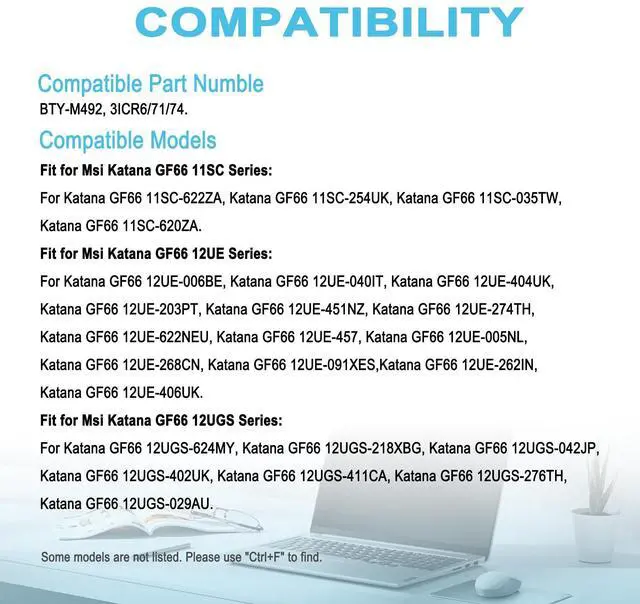 COMPATIBILITY

Compatible Part Numble

BTY-M492, 3ICR6/71/74.

Compatible Models

Fit for Msi Katana GF66 11SC Series:

For Katana GF66 11SC-622ZA, Katana GF66 11SC-254UK, Katana GF66 11SC-035TW, Katana GF66 11SC-620ZA.

Fit for Msi Katana GF66 12UE Series:

For Katana GF66 12UE-006BE, Katana GF66 12UE-040IT, Katana GF66 12UE-404UK, Katana GF66 12UE-203PT, Katana GF66 12UE-451NZ, Katana GF66 12UE-274TH, Katana GF66 12UE-622NEU, Katana GF66 12UE-457, Katana GF66 12UE-005NL, Katana GF66 12UE-268CN, Katana GF66 12UE-091XES,Katana GF66 12UE-262IN, Katana GF66 12UE-406UK.

Fit for Msi Katana GF66 12UGS Series:

For Katana GF66 12UGS-624MY, Katana GF66 12UGS-218XBG, Katana GF66 12UGS-042JP, Katana GF66 12UGS-402UK, Katana GF66 12UGS-411CA, Katana GF66 12UGS-276TH, Katana GF66 12UGS-029AU.

Some models are not listed. Please use "Ctrl+F" to find.